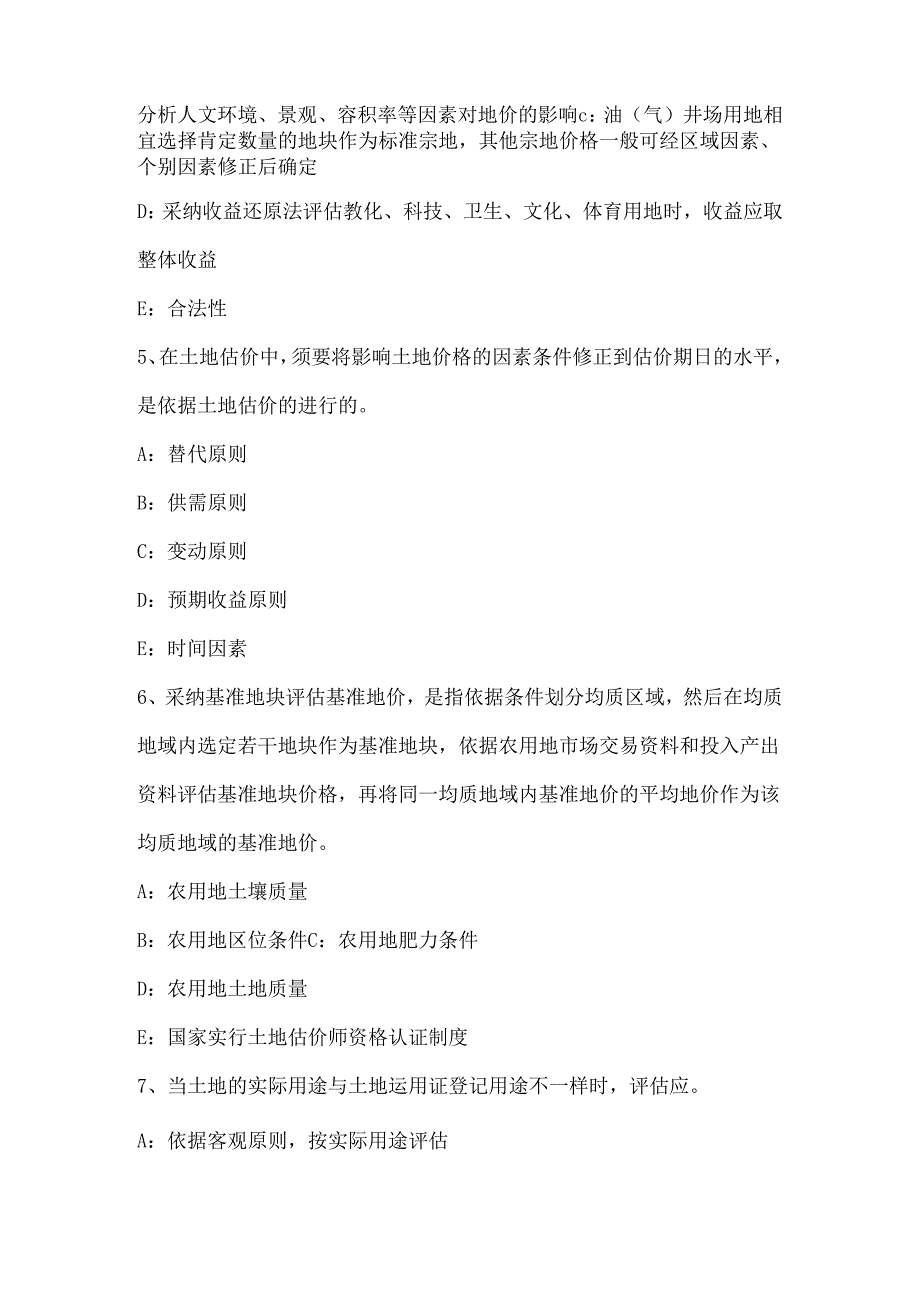 分析人文环境、景观、容积率等因素对地价的影响c：油（气）井场用地相宜选择肯定数量的地块作为标准宗地，其他宗地价格一般可经区域因素、个别因素修正后确定

D：采纳收益还原法评估教化、科技、卫生、文化、体育用地时，收益应取整体收益

E：合法性

5、在土地估价中，须要将影响土地价格的因素条件修正到估价期日的水平，是依据土地估价的进行的。

A：替代原则

B：供需原则

C：变动原则

D：预期收益原则

E：时间因素

6、采纳基准地块评估基准地价，是指依据条件划分均质区域，然后在均质地域内选定若干地块作为基准地块，依据农用地市场交易资料和投入产出资料评估基准地块价格，再将同一均质地域内基准地价的平均地价作为该均质地域的基准地价。

A：农用地土壤质量

B：农用地区位条件C：农用地肥力条件

D：农用地土地质量

E：国家实行土地估价师资格认证制度

7、当土地的实际用途与土地运用证登记用途不一样时，评估应。

A：依据客观原则，按实际用途评估